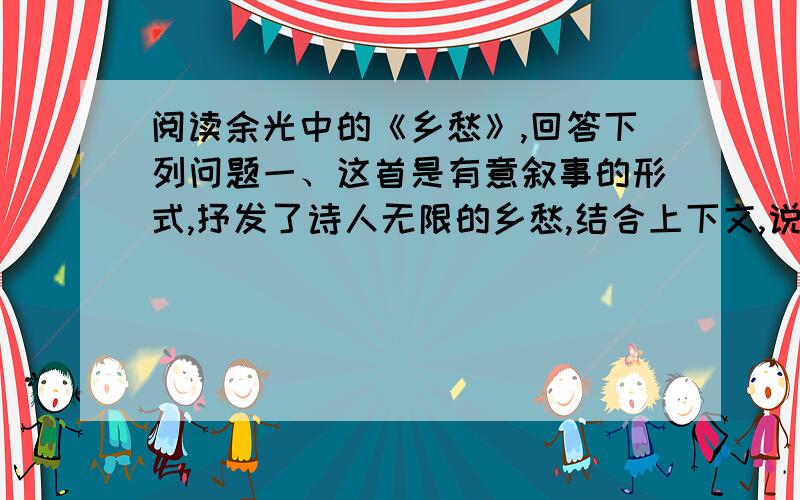 阅读余光中的《乡愁》,回答下列问题一、这首是有意叙事的形式,抒发了诗人无限的乡愁,结合上下文,说